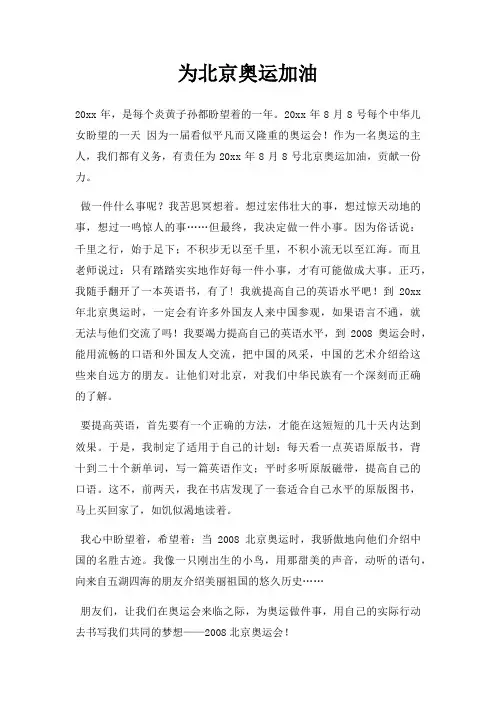 为北京奥运加油

20xx 年，是每个炎黄子孙都盼望着的一年。20xx 年 8 月 8 号每个中华儿女盼望的一天 因为一届看似平凡而又隆重的奥运会！作为一名奥运的主人，我们都有义务，有责任为 20xx 年 8 月 8 号北京奥运加油，贡献一份力。

做一件什么事呢？我苦思冥想着。想过宏伟壮大的事，想过惊天动地的事，想过一鸣惊人的事……但最终，我决定做一件小事。因为俗话说：千里之行，始于足下；不积步无以至千里，不积小流无以至江海。而且老师说过：只有踏踏实实地作好每一件小事，才有可能做成大事。正巧，我随手翻开了一本英语书，有了！我就提高自己的英语水平吧！到 20xx 年北京奥运时，一定会有许多外国友人来中国参观，如果语言不通，就无法与他们交流了吗！我要竭力提高自己的英语水平，到 2008 奥运会时，能用流畅的口语和外国友人交流，把中国的风采，中国的艺术介绍给这些来自远方的朋友。让他们对北京，对我们中华民族有一个深刻而正确的了解。

要提高英语，首先要有一个正确的方法，才能在这短短的几十天内达到效果。于是，我制定了适用于自己的计划：每天看一点英语原版书，背十到二十个新单词，写一篇英语作文；平时多听原版磁带，提高自己的口语。这不，前两天，我在书店发现了一套适合自己水平的原版图书，马上买回家了，如饥似渴地读着。

我心中盼望着，希望着：当 2008 北京奥运时，我骄傲地向他们介绍中国的名胜古迹。我像一只刚出生的小鸟，用那甜美的声音，动听的语句，向来自五湖四海的朋友介绍美丽祖国的悠久历史……

朋友们，让我们在奥运会来临之际，为奥运做件事，用自己的实际行动去书写我们共同的梦想——2008 北京奥运会！